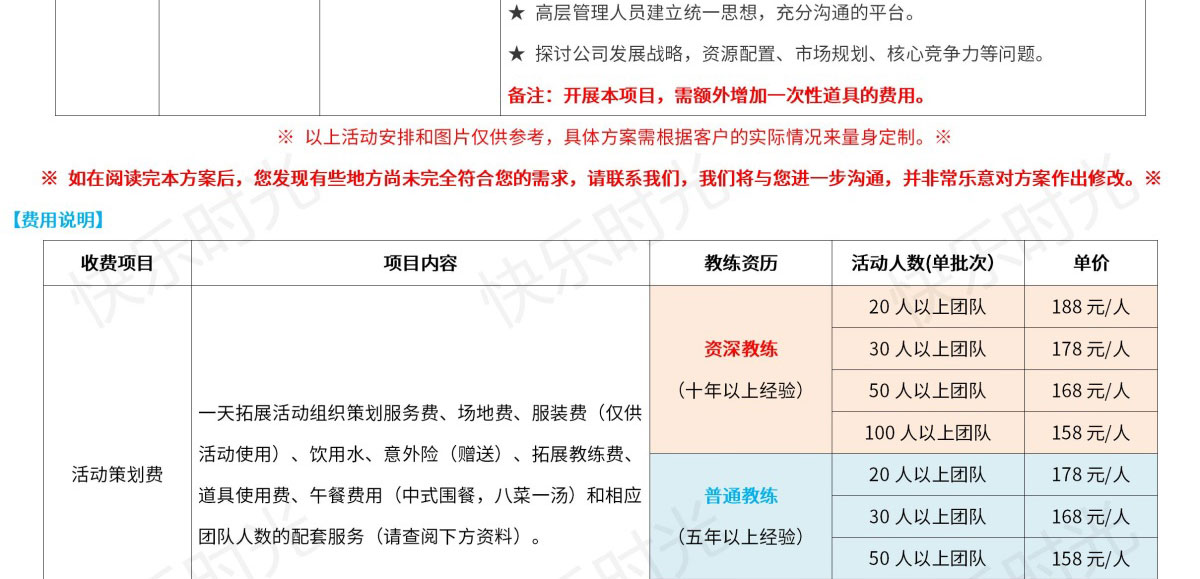 ★ 高层管理人员建立统一思想，充分沟通的平台。

★ 探讨公司发展战略，资源配置、市场规划、核心竞争力等问题。

备注：开展本项目，需额外增加一次性道具的费用。

※ 以上活动安排和图片仅供参考，具体方案需根据客户的实际情况来量身定制。※

※ 如在阅读完本方案后，您发现有些地方尚未完全符合您的需求，请联系我们，我们将与您进一步沟通，并非常乐意对方案作出修改。※

【费用说明】

| 收费项目 | 项目内容 | 教练资历 | 活动人数(单批次) | 单价 |
|---|---|---|---|---|
| 活动策划费 | 一天拓展活动组织策划服务费、场地费、服装费（仅供活动使用）、饮用水、意外险（赠送）、拓展教练费、道具使用费、午餐费用（中式围餐，八菜一汤）和相应团队人数的配套服务（请查阅下方资料）。 | 资深教练（十年以上经验） | 20 人以上团队 | 188 元/人 |
| | | | 30 人以上团队 | 178 元/人 |
| | | | 50 人以上团队 | 168 元/人 |
| | | | 100 人以上团队 | 158 元/人 |
| | | 普通教练（五年以上经验） | 20 人以上团队 | 178 元/人 |
| | | | 30 人以上团队 | 168 元/人 |
| | | | 50 人以上团队 | 158 元/人 |

快乐时光